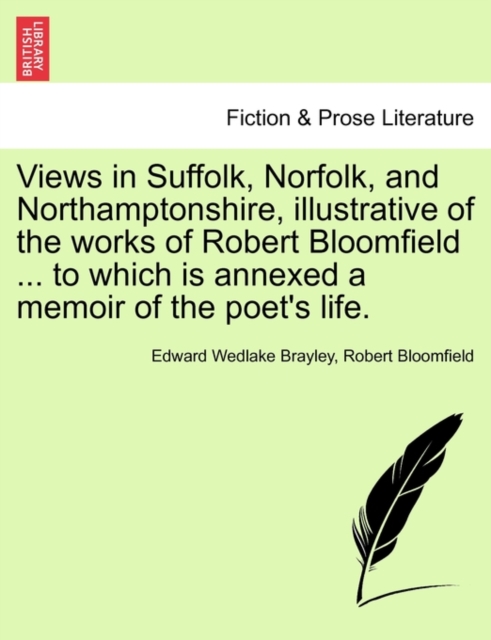 BRITISH LIBRARY

Fiction & Prose Literature

Views in Suffolk, Norfolk, and Northamptonshire, illustrative of the works of Robert Bloomfield ... to which is annexed a memoir of the poet's life.

Edward Wedlake Brayley, Robert Bloomfield